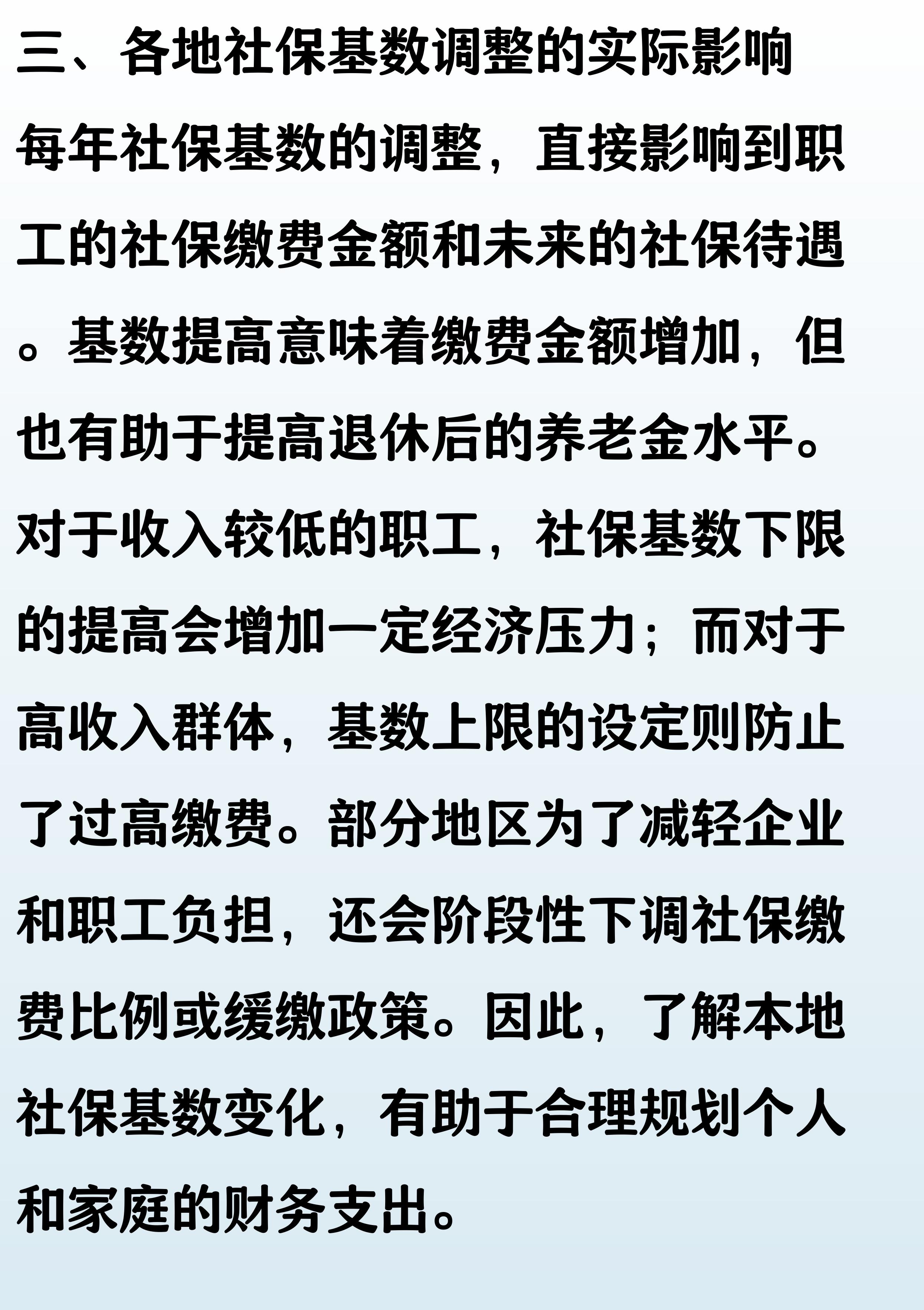 三、各地社保基数调整的实际影响

每年社保基数的调整，直接影响到职工的社保缴费金额和未来的社保待遇。基数提高意味着缴费金额增加，但也有助于提高退休后的养老金水平。对于收入较低的职工，社保基数下限的提高会增加一定经济压力；而对于高收入群体，基数上限的设定则防止了过高缴费。部分地区为了减轻企业和职工负担，还会阶段性下调社保缴费比例或缓缴政策。因此，了解本地社保基数变化，有助于合理规划个人和家庭的财务支出。